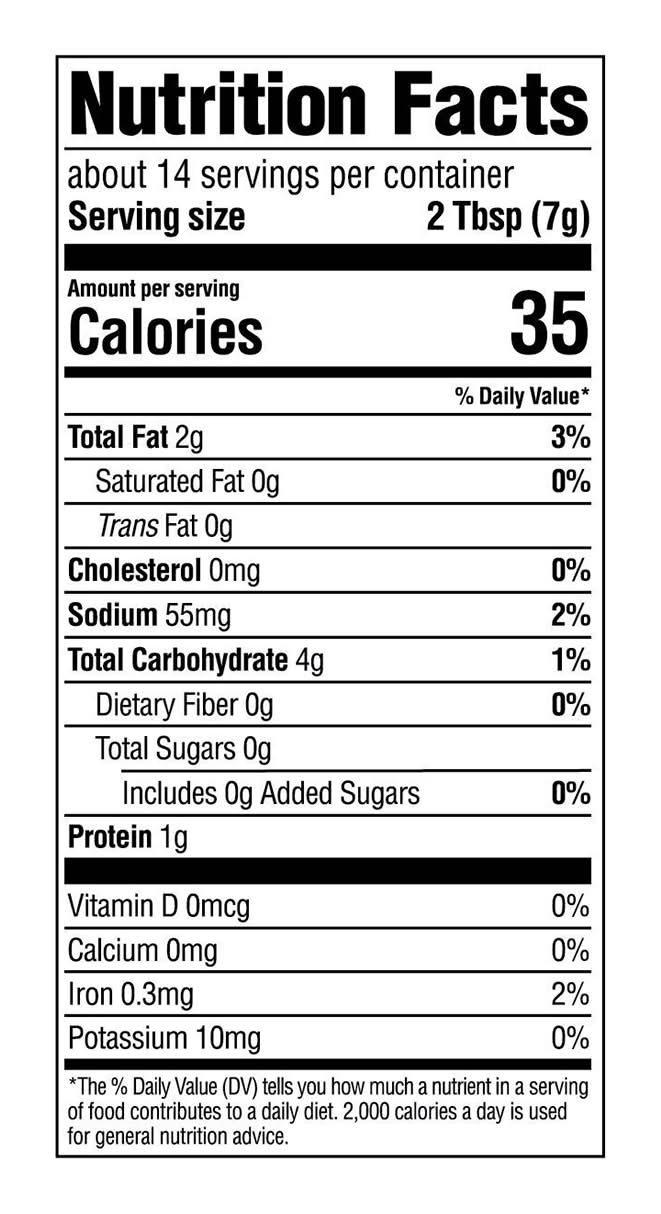 Nutrition Facts

about 14 servings per container
Serving size 2 Tbsp (7g)

Amount per serving
Calories 35

% Daily Value*

Total Fat 2g 3%
Saturated Fat 0g 0%
Trans Fat 0g
Cholesterol 0mg 0%
Sodium 55mg 2%
Total Carbohydrate 4g 1%
Dietary Fiber 0g 0%
Total Sugars 0g
Includes 0g Added Sugars 0%
Protein 1g

Vitamin D 0mcg 0%
Calcium 0mg 0%
Iron 0.3mg 2%
Potassium 10mg 0%

*The % Daily Value (DV) tells you how much a nutrient in a serving of food contributes to a daily diet. 2,000 calories a day is used for general nutrition advice.